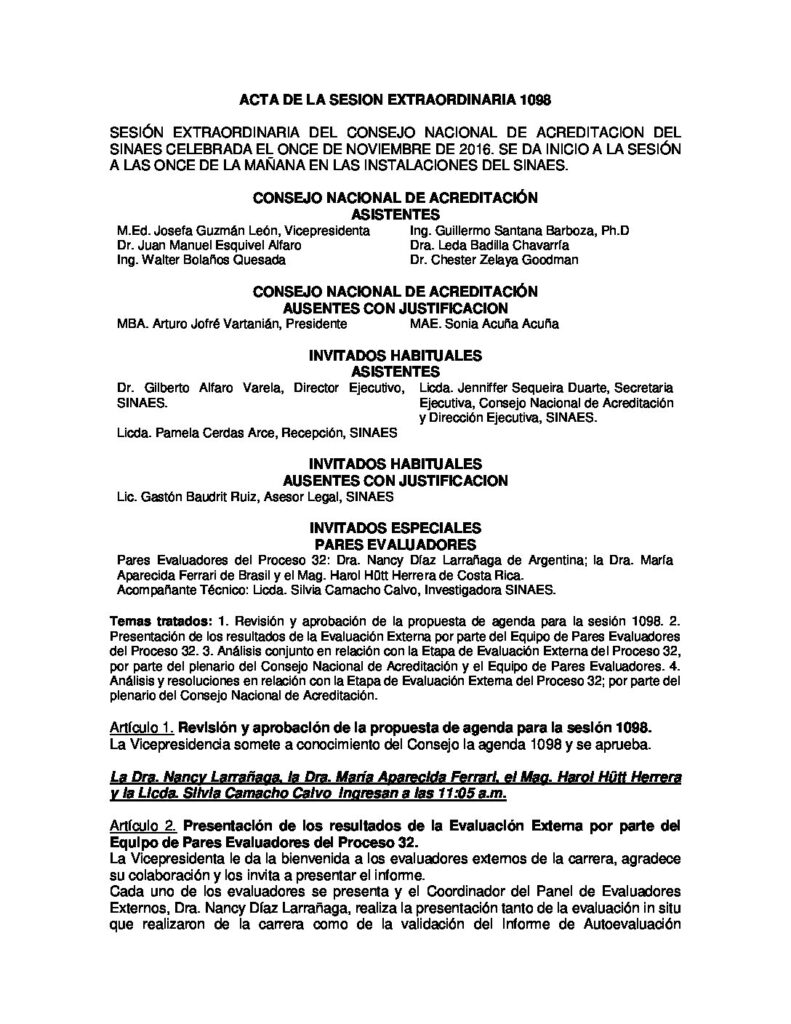 ACTA DE LA SESION EXTRAORDINARIA 1098

SESIÓN EXTRAORDINARIA DEL CONSEJO NACIONAL DE ACREDITACION DEL SINAES CELEBRADA EL ONCE DE NOVIEMBRE DE 2016. SE DA INICIO A LA SESIÓN A LAS ONCE DE LA MAÑANA EN LAS INSTALACIONES DEL SINAES.

CONSEJO NACIONAL DE ACREDITACIÓN
ASISTENTES

M.Ed. Josefa Guzmán León, Vicepresidenta
Dr. Juan Manuel Esquivel Alfaro
Ing. Walter Bolaños Quesada

Ing. Guillermo Santana Barboza, Ph.D
Dra. Leda Badilla Chavarría
Dr. Chester Zelaya Goodman

CONSEJO NACIONAL DE ACREDITACIÓN
AUSENTES CON JUSTIFICACION

MBA. Arturo Jofré Vartanián, Presidente

MAE. Sonia Acuña Acuña

INVITADOS HABITUALES
ASISTENTES

Dr. Gilberto Alfaro Varela, Director Ejecutivo, SINAES.

Licda. Pamela Cerdas Arce, Recepción, SINAES

Licda. Jenniffer Sequeira Duarte, Secretaria Ejecutiva, Consejo Nacional de Acreditación y Dirección Ejecutiva, SINAES.

INVITADOS HABITUALES
AUSENTES CON JUSTIFICACION

Lic. Gastón Baudrit Ruiz, Asesor Legal, SINAES

INVITADOS ESPECIALES
PARES EVALUADORES

Pares Evaluadores del Proceso 32: Dra. Nancy Díaz Larrañaga de Argentina; la Dra. María Aparecida Ferrari de Brasil y el Mag. Harol Hütt Herrera de Costa Rica.
Acompañante Técnico: Licda. Silvia Camacho Calvo, Investigadora SINAES.

Temas tratados: 1. Revisión y aprobación de la propuesta de agenda para la sesión 1098. 2. Presentación de los resultados de la Evaluación Externa por parte del Equipo de Pares Evaluadores del Proceso 32. 3. Análisis conjunto en relación con la Etapa de Evaluación Externa del Proceso 32, por parte del plenario del Consejo Nacional de Acreditación y el Equipo de Pares Evaluadores. 4. Análisis y resoluciones en relación con la Etapa de Evaluación Externa del Proceso 32; por parte del plenario del Consejo Nacional de Acreditación.

Artículo 1. Revisión y aprobación de la propuesta de agenda para la sesión 1098.
La Vicepresidencia somete a conocimiento del Consejo la agenda 1098 y se aprueba.

La Dra. Nancy Larrañaga, la Dra. María Aparecida Ferrari, el Mag. Harol Hütt Herrera y la Licda. Silvia Camacho Calvo ingresan a las 11:05 a.m.

Artículo 2. Presentación de los resultados de la Evaluación Externa por parte del Equipo de Pares Evaluadores del Proceso 32.
La Vicepresidenta le da la bienvenida a los evaluadores externos de la carrera, agradece su colaboración y los invita a presentar el informe.
Cada uno de los evaluadores se presenta y el Coordinador del Panel de Evaluadores Externos, Dra. Nancy Díaz Larrañaga, realiza la presentación tanto de la evaluación in situ que realizaron de la carrera como de la validación del Informe de Autoevaluación